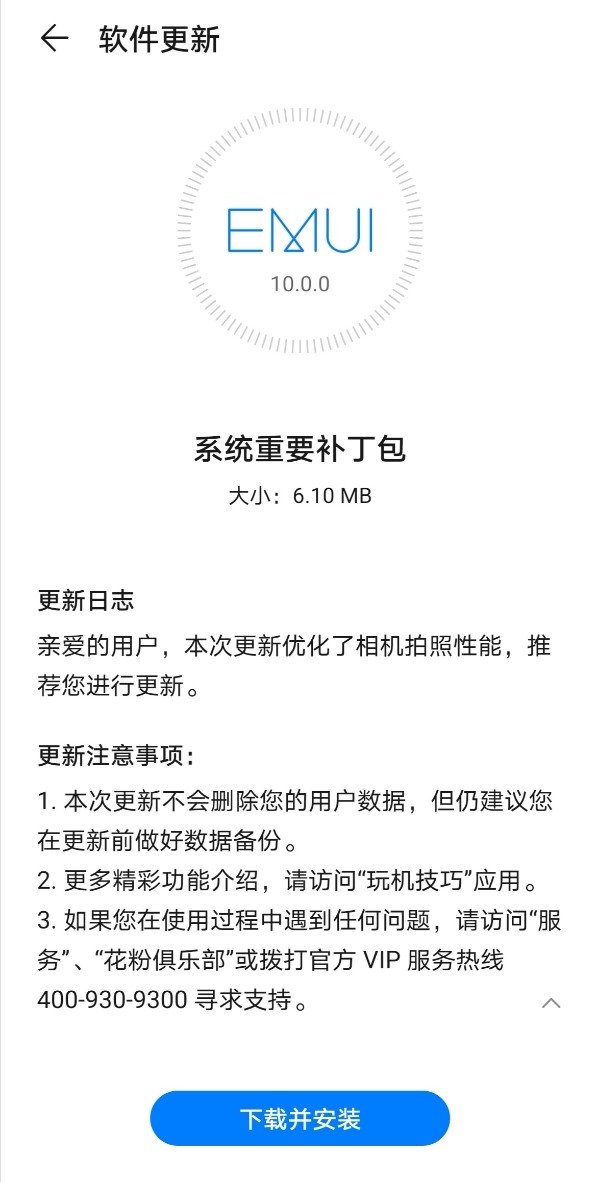 软件更新

EMUI
10.0.0

系统重要补丁包
大小：6.10 MB

更新日志
亲爱的用户，本次更新优化了相机拍照性能，推荐您进行更新。

更新注意事项：
1. 本次更新不会删除您的用户数据，但仍建议您在更新前做好数据备份。
2. 更多精彩功能介绍，请访问“玩机技巧”应用。
3. 如果您在使用过程中遇到任何问题，请访问“服务”、“花粉俱乐部”或拨打官方 VIP 服务热线 400-930-9300 寻求支持。

下载并安装